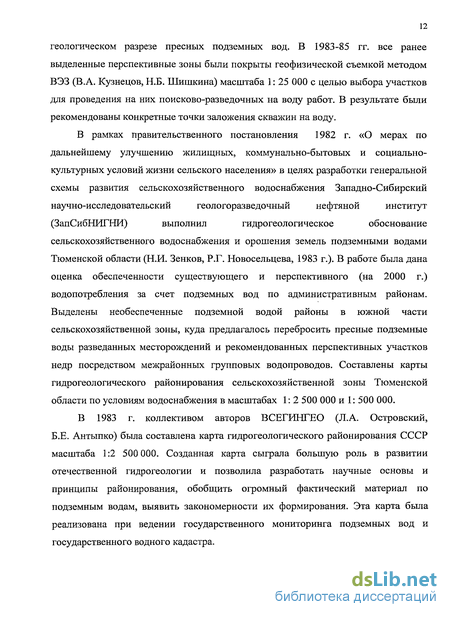 12

геологическом разрезе пресных подземных вод. В 1983-85 гг. все ранее выделенные перспективные зоны были покрыты геофизической съемкой методом ВЭЗ (В.А. Кузнецов, Н.Б. Шишкина) масштаба 1: 25 000 с целью выбора участков для проведения на них поисково-разведочных на воду работ. В результате были рекомендованы конкретные точки заложения скважин на воду.

В рамках правительственного постановления 1982 г. «О мерах по дальнейшему улучшению жилищных, коммунально-бытовых и социально-культурных условий жизни сельского населения» в целях разработки генеральной схемы развития сельскохозяйственного водоснабжения Западно-Сибирский научно-исследовательский геологоразведочный нефтяной институт (ЗапСибНИГНИ) выполнил гидрогеологическое обоснование сельскохозяйственного водоснабжения и орошения земель подземными водами Тюменской области (Н.И. Зенков, Р.Г. Новосельцева, 1983 г.). В работе была дана оценка обеспеченности существующего и перспективного (на 2000 г.) водопотребления за счет подземных вод по административным районам. Выделены необеспеченные подземной водой районы в южной части сельскохозяйственной зоны, куда предлагалось перебросить пресные подземные воды разведанных месторождений и рекомендованных перспективных участков недр посредством межрайонных групповых водопроводов. Составлены карты гидрогеологического районирования сельскохозяйственной зоны Тюменской области по условиям водоснабжения в масштабах 1: 2 500 000 и 1: 500 000.

В 1983 г. коллективом авторов ВСЕГИНГЕО (Л.А. Островский, Б.Е. Антыпко) была составлена карта гидрогеологического районирования СССР масштаба 1:2 500 000. Созданная карта сыграла большую роль в развитии отечественной гидрогеологии и позволила разработать научные основы и принципы районирования, обобщить огромный фактический материал по подземным водам, выявить закономерности их формирования. Эта карта была реализована при ведении государственного мониторинга подземных вод и государственного водного кадастра.

dsLib.net
библиотека диссертаций